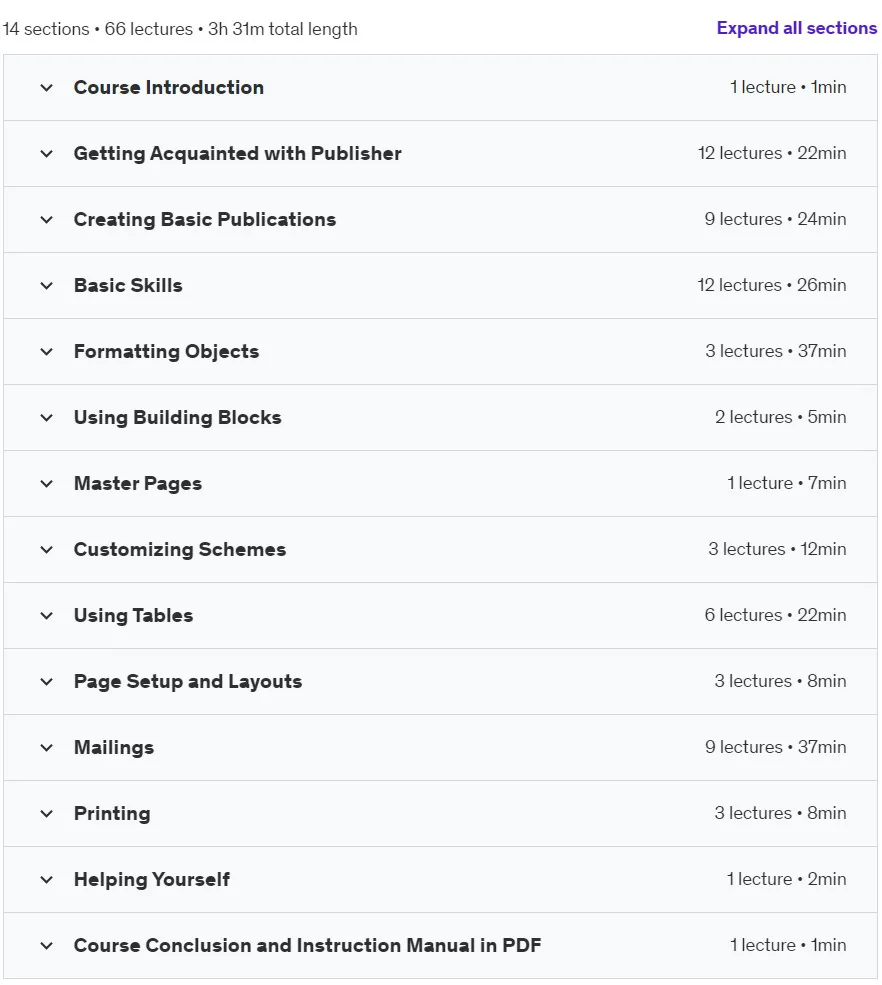 14 sections • 66 lectures • 3h 31m total length

Expand all sections

Course Introduction
1 lecture • 1min

Getting Acquainted with Publisher
12 lectures • 22min

Creating Basic Publications
9 lectures • 24min

Basic Skills
12 lectures • 26min

Formatting Objects
3 lectures • 37min

Using Building Blocks
2 lectures • 5min

Master Pages
1 lecture • 7min

Customizing Schemes
3 lectures • 12min

Using Tables
6 lectures • 22min

Page Setup and Layouts
3 lectures • 8min

Mailings
9 lectures • 37min

Printing
3 lectures • 8min

Helping Yourself
1 lecture • 2min

Course Conclusion and Instruction Manual in PDF
1 lecture • 1min